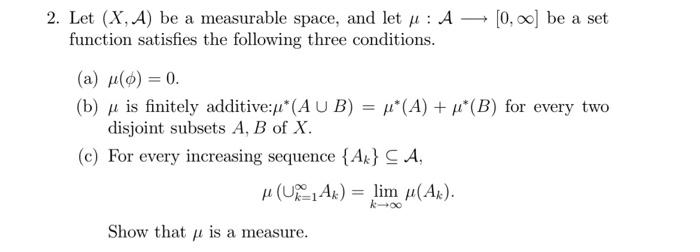 2. Let $(X, \mathcal{A})$ be a measurable space, and let $\mu : \mathcal{A} \longrightarrow [0, \infty]$ be a set function satisfies the following three conditions.

(a) $\mu(\phi) = 0$.

(b) $\mu$ is finitely additive:$\mu^*(A \cup B) = \mu^*(A) + \mu^*(B)$ for every two disjoint subsets $A, B$ of $X$.

(c) For every increasing sequence $\{A_k\} \subseteq \mathcal{A}$,

$$\mu\left(\cup_{k=1}^{\infty} A_k\right) = \lim_{k \to \infty} \mu(A_k).$$

Show that $\mu$ is a measure.